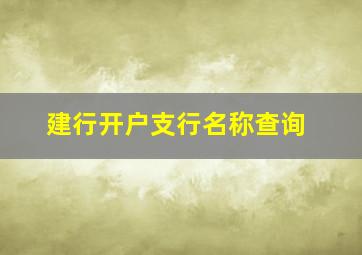 建行开户支行名称查询